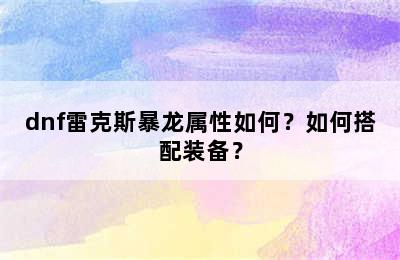 dnf雷克斯暴龙属性如何？如何搭配装备？